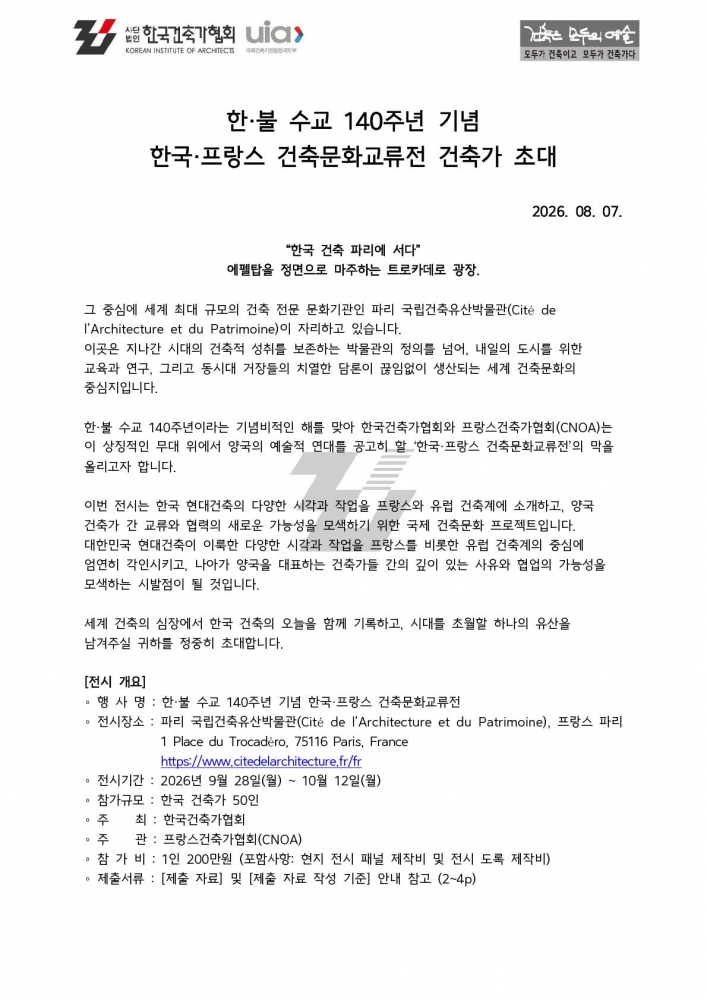 사단법인 한국건축가협회
KOREAN INSTITUTE OF ARCHITECTS
uia
국제건축가연맹한국지부

건축은 모두의 예술
모두가 건축이고 모두가 건축가다

한·불 수교 140주년 기념
한국·프랑스 건축문화교류전 건축가 초대

2026. 08. 07.

"한국 건축 파리에 서다"
에펠탑을 정면으로 마주하는 트로카데로 광장.

그 중심에 세계 최대 규모의 건축 전문 문화기관인 파리 국립건축유산박물관(Cité de l'Architecture et du Patrimoine)이 자리하고 있습니다.
이곳은 지나간 시대의 건축적 성취를 보존하는 박물관의 정의를 넘어, 내일의 도시를 위한 교육과 연구, 그리고 동시대 거장들의 치열한 담론이 끊임없이 생산되는 세계 건축문화의 중심지입니다.

한·불 수교 140주년이라는 기념비적인 해를 맞아 한국건축가협회와 프랑스건축가협회(CNOA)는 이 상징적인 무대 위에서 양국의 예술적 연대를 공고히 할 '한국·프랑스 건축문화교류전'의 막을 올리고자 합니다.

이번 전시는 한국 현대건축의 다양한 시각과 작업을 프랑스와 유럽 건축계에 소개하고, 양국 건축가 간 교류와 협력의 새로운 가능성을 모색하기 위한 국제 건축문화 프로젝트입니다.
대한민국 현대건축이 이룩한 다양한 시각과 작업을 프랑스를 비롯한 유럽 건축계의 중심에 엄연히 각인시키고, 나아가 양국을 대표하는 건축가들 간의 깊이 있는 사유와 협업의 가능성을 모색하는 시발점이 될 것입니다.

세계 건축의 심장에서 한국 건축의 오늘을 함께 기록하고, 시대를 초월할 하나의 유산을 남겨주실 귀하를 정중히 초대합니다.

[전시 개요]
◦ 행 사 명 : 한·불 수교 140주년 기념 한국·프랑스 건축문화교류전
◦ 전시장소 : 파리 국립건축유산박물관(Cité de l'Architecture et du Patrimoine), 프랑스 파리
1 Place du Trocadéro, 75116 Paris, France
https://www.citedelarchitecture.fr/fr
◦ 전시기간 : 2026년 9월 28일(월) ~ 10월 12일(월)
◦ 참가규모 : 한국 건축가 50인
◦ 주 최 : 한국건축가협회
◦ 주 관 : 프랑스건축가협회(CNOA)
◦ 참 가 비 : 1인 200만원 (포함사항: 현지 전시 패널 제작비 및 전시 도록 제작비)
◦ 제출서류 : [제출 자료] 및 [제출 자료 작성 기준] 안내 참고 (2~4p)